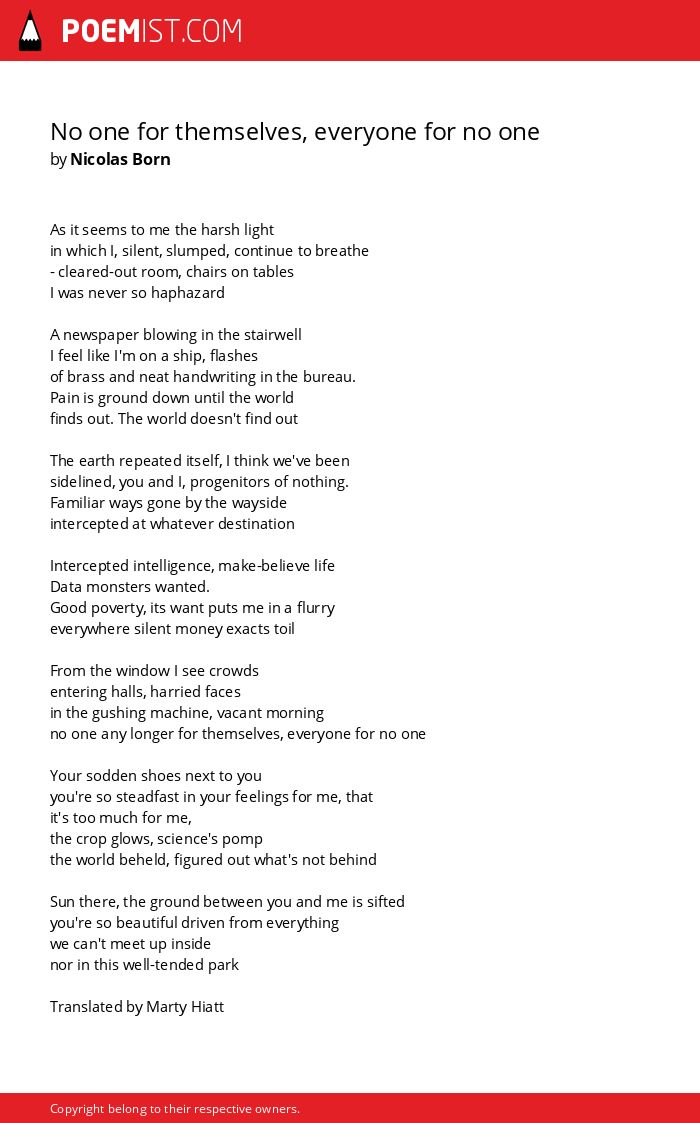 POEMIST.COM

No one for themselves, everyone for no one
by Nicolas Born

As it seems to me the harsh light
in which I, silent, slumped, continue to breathe
- cleared-out room, chairs on tables
I was never so haphazard

A newspaper blowing in the stairwell
I feel like I'm on a ship, flashes
of brass and neat handwriting in the bureau.
Pain is ground down until the world
finds out. The world doesn't find out

The earth repeated itself, I think we've been
sidelined, you and I, progenitors of nothing.
Familiar ways gone by the wayside
intercepted at whatever destination

Intercepted intelligence, make-believe life
Data monsters wanted.
Good poverty, its want puts me in a flurry
everywhere silent money exacts toil

From the window I see crowds
entering halls, harried faces
in the gushing machine, vacant morning
no one any longer for themselves, everyone for no one

Your sodden shoes next to you
you're so steadfast in your feelings for me, that
it's too much for me,
the crop glows, science's pomp
the world beheld, figured out what's not behind

Sun there, the ground between you and me is sifted
you're so beautiful driven from everything
we can't meet up inside
nor in this well-tended park

Translated by Marty Hiatt

Copyright belong to their respective owners.